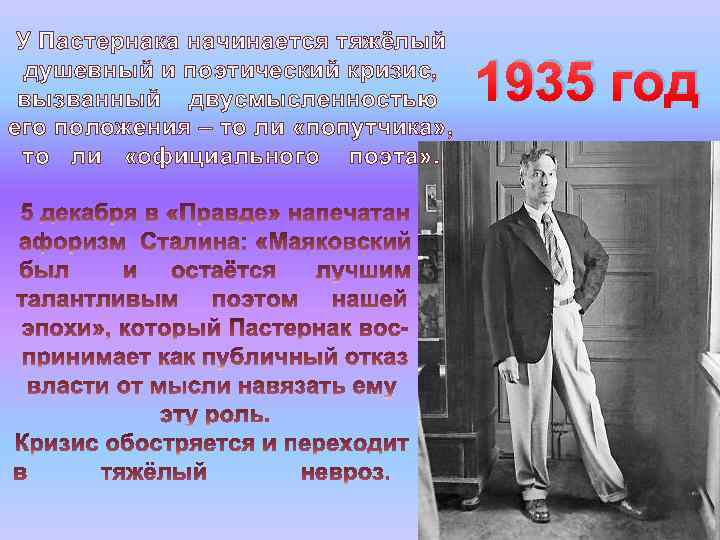 У Пастернака начинается тяжёлый душевный и поэтический кризис, вызванный двусмысленностью его положения – то ли «попутчика», то ли «официального поэта».

1935 год

5 декабря в «Правде» напечатан афоризм Сталина: «Маяковский был и остаётся лучшим талантливым поэтом нашей эпохи», который Пастернак воспринимает как публичный отказ власти от мысли навязать ему эту роль.

Кризис обостряется и переходит в тяжёлый невроз.